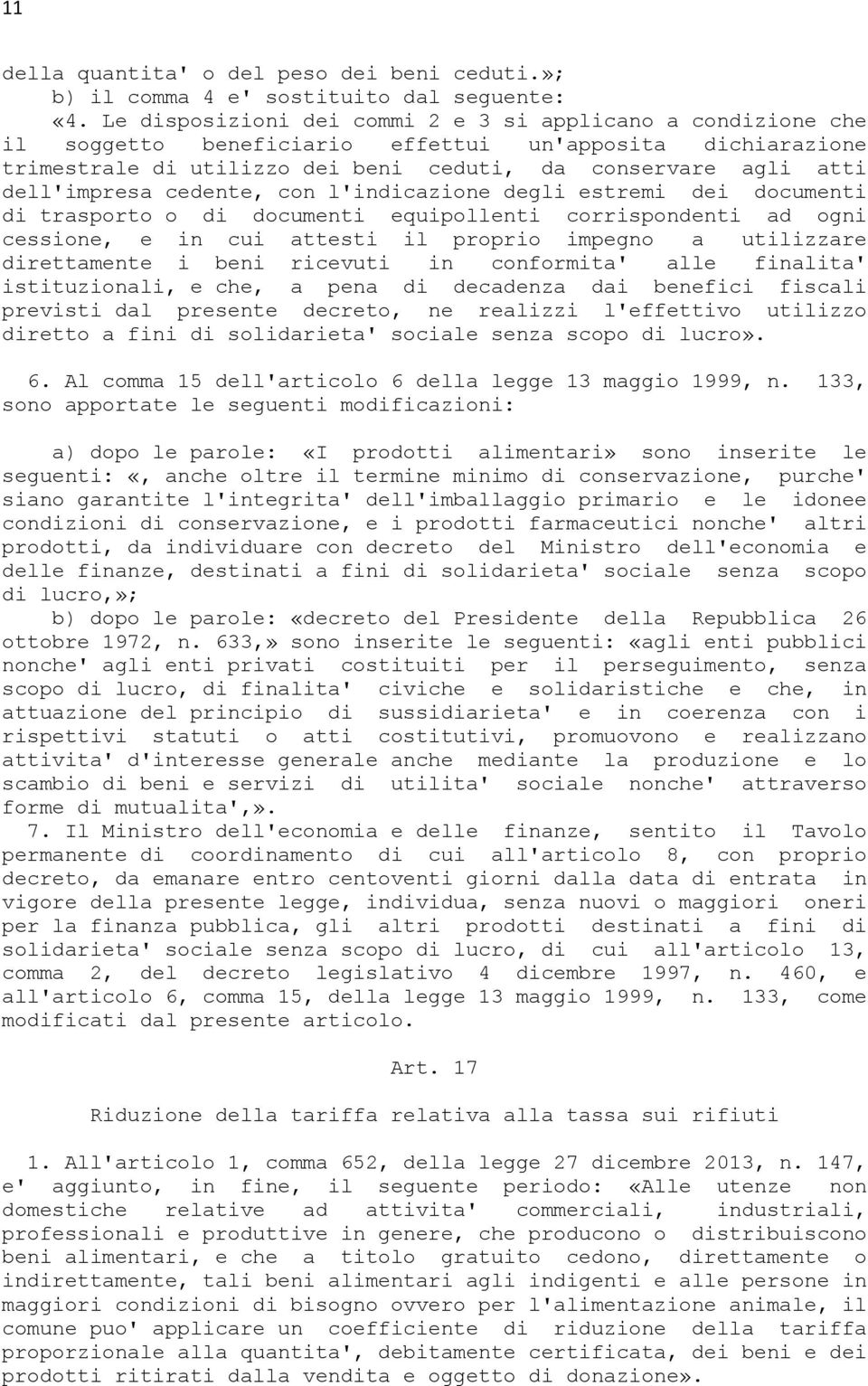 11

della quantita' o del peso dei beni ceduti.»;
b) il comma 4 e' sostituito dal seguente:
«4. Le disposizioni dei commi 2 e 3 si applicano a condizione che il soggetto beneficiario effettui un'apposita dichiarazione trimestrale di utilizzo dei beni ceduti, da conservare agli atti dell'impresa cedente, con l'indicazione degli estremi dei documenti di trasporto o di documenti equipollenti corrispondenti ad ogni cessione, e in cui attesti il proprio impegno a utilizzare direttamente i beni ricevuti in conformita' alle finalita' istituzionali, e che, a pena di decadenza dai benefici fiscali previsti dal presente decreto, ne realizzi l'effettivo utilizzo diretto a fini di solidarieta' sociale senza scopo di lucro».

6. Al comma 15 dell'articolo 6 della legge 13 maggio 1999, n. 133, sono apportate le seguenti modificazioni:

a) dopo le parole: «I prodotti alimentari» sono inserite le seguenti: «, anche oltre il termine minimo di conservazione, purche' siano garantite l'integrita' dell'imballaggio primario e le idonee condizioni di conservazione, e i prodotti farmaceutici nonche' altri prodotti, da individuare con decreto del Ministro dell'economia e delle finanze, destinati a fini di solidarieta' sociale senza scopo di lucro,»;
b) dopo le parole: «decreto del Presidente della Repubblica 26 ottobre 1972, n. 633,» sono inserite le seguenti: «agli enti pubblici nonche' agli enti privati costituiti per il perseguimento, senza scopo di lucro, di finalita' civiche e solidaristiche e che, in attuazione del principio di sussidiarieta' e in coerenza con i rispettivi statuti o atti costitutivi, promuovono e realizzano attivita' d'interesse generale anche mediante la produzione e lo scambio di beni e servizi di utilita' sociale nonche' attraverso forme di mutualita',».
7. Il Ministro dell'economia e delle finanze, sentito il Tavolo permanente di coordinamento di cui all'articolo 8, con proprio decreto, da emanare entro centoventi giorni dalla data di entrata in vigore della presente legge, individua, senza nuovi o maggiori oneri per la finanza pubblica, gli altri prodotti destinati a fini di solidarieta' sociale senza scopo di lucro, di cui all'articolo 13, comma 2, del decreto legislativo 4 dicembre 1997, n. 460, e all'articolo 6, comma 15, della legge 13 maggio 1999, n. 133, come modificati dal presente articolo.

Art. 17

Riduzione della tariffa relativa alla tassa sui rifiuti

1. All'articolo 1, comma 652, della legge 27 dicembre 2013, n. 147, e' aggiunto, in fine, il seguente periodo: «Alle utenze non domestiche relative ad attivita' commerciali, industriali, professionali e produttive in genere, che producono o distribuiscono beni alimentari, e che a titolo gratuito cedono, direttamente o indirettamente, tali beni alimentari agli indigenti e alle persone in maggiori condizioni di bisogno ovvero per l'alimentazione animale, il comune puo' applicare un coefficiente di riduzione della tariffa proporzionale alla quantita', debitamente certificata, dei beni e dei prodotti ritirati dalla vendita e oggetto di donazione».